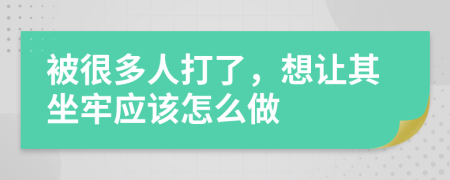 被很多人打了，想让其坐牢应该怎么做